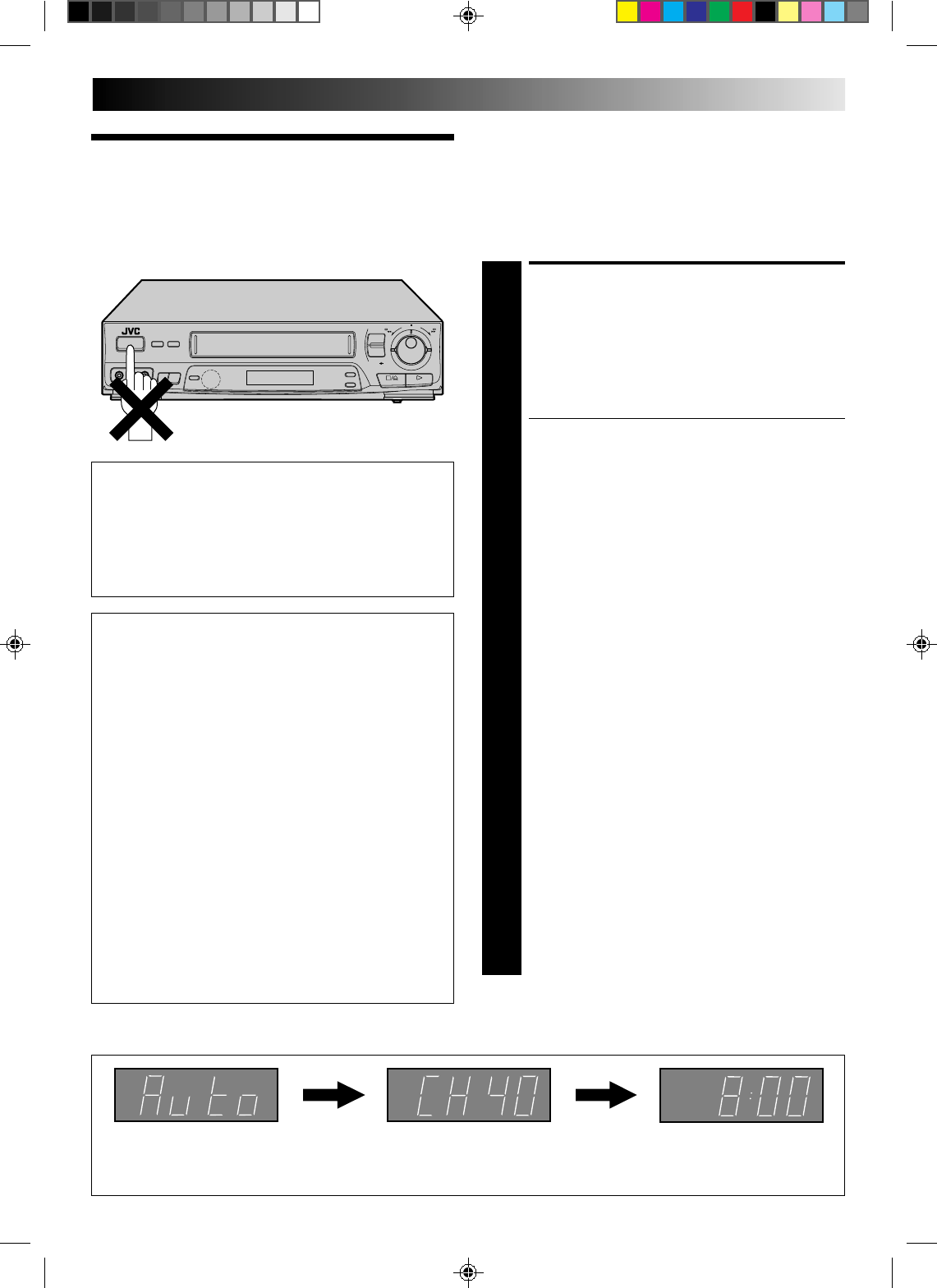 JVC

Auto

CH 40

8:00